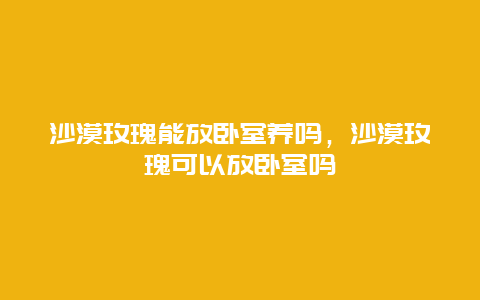 沙漠玫瑰能放卧室养吗，沙漠玫瑰可以放卧室吗